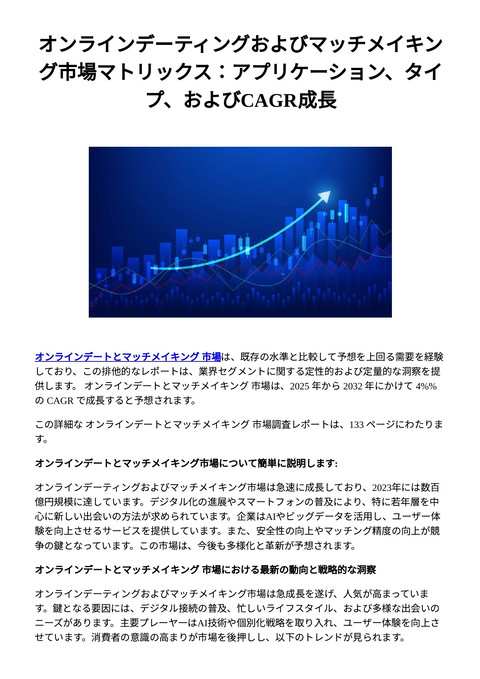 オンラインデーティングおよびマッチメイキング市場マトリックス：アプリケーション、タイプ、およびCAGR成長

オンラインデートとマッチメイキング 市場は、既存の水準と比較して予想を上回る需要を経験しており、この排他的なレポートは、業界セグメントに関する定性的および定量的な洞察を提供します。 オンラインデートとマッチメイキング 市場は、2025 年から 2032 年にかけて 4%% の CAGR で成長すると予想されます。

この詳細な オンラインデートとマッチメイキング 市場調査レポートは、133 ページにわたります。

オンラインデートとマッチメイキング市場について簡単に説明します:

オンラインデーティングおよびマッチメイキング市場は急速に成長しており、2023年には数百億円規模に達しています。デジタル化の進展やスマートフォンの普及により、特に若年層を中心に新しい出会いの方法が求められています。企業はAIやビッグデータを活用し、ユーザー体験を向上させるサービスを提供しています。また、安全性の向上やマッチング精度の向上が競争の鍵となっています。この市場は、今後も多様化と革新が予想されます。

オンラインデートとマッチメイキング 市場における最新の動向と戦略的な洞察

オンラインデーティングおよびマッチメイキング市場は急成長を遂げ、人気が高まっています。鍵となる要因には、デジタル接続の普及、忙しいライフスタイル、および多様な出会いのニーズがあります。主要プレーヤーはAI技術や個別化戦略を取り入れ、ユーザー体験を向上させています。消費者の意識の高まりが市場を後押しし、以下のトレンドが見られます。